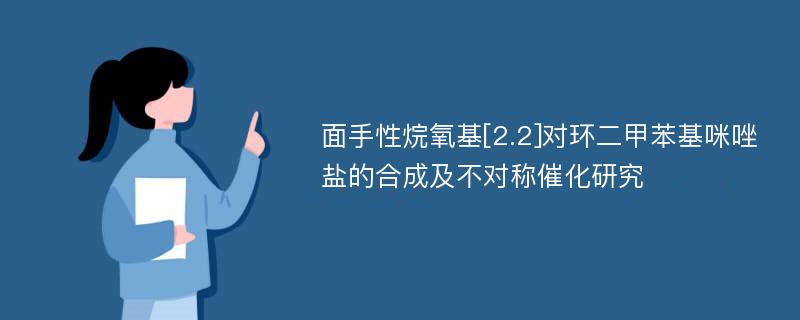 面手性烷氧基[2.2]对环二甲苯基咪唑盐的合成及不对称催化研究